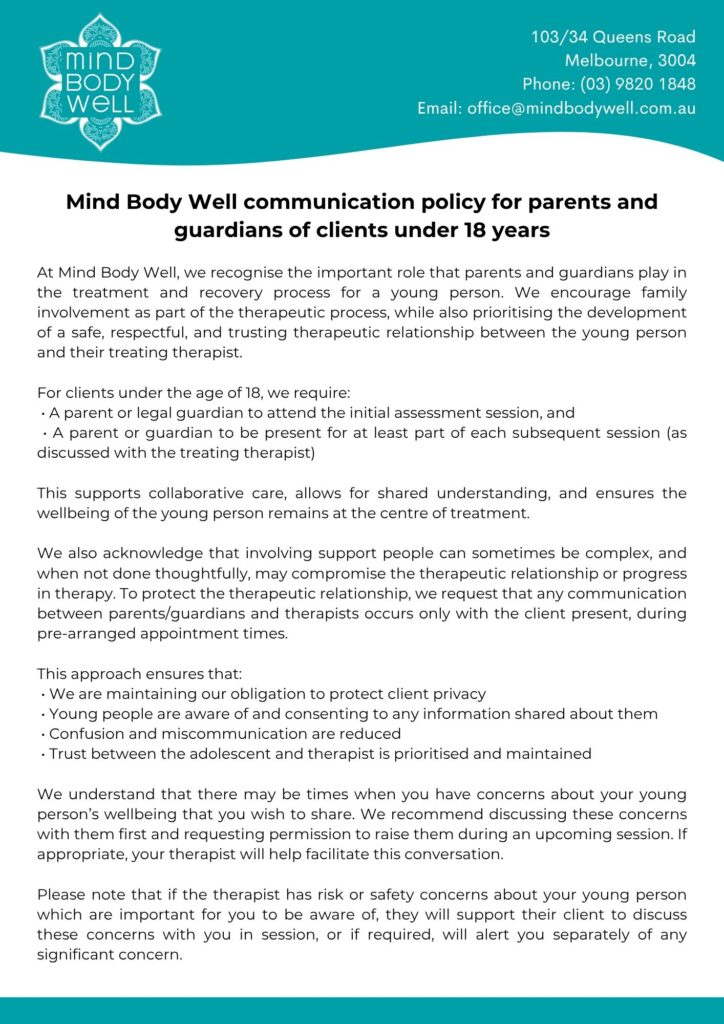 mind BODY WELL

103/34 Queens Road
Melbourne, 3004
Phone: (03) 9820 1848
Email: office@mindbodywell.com.au

Mind Body Well communication policy for parents and guardians of clients under 18 years

At Mind Body Well, we recognise the important role that parents and guardians play in the treatment and recovery process for a young person. We encourage family involvement as part of the therapeutic process, while also prioritising the development of a safe, respectful, and trusting therapeutic relationship between the young person and their treating therapist.

For clients under the age of 18, we require:
• A parent or legal guardian to attend the initial assessment session, and
• A parent or guardian to be present for at least part of each subsequent session (as discussed with the treating therapist)

This supports collaborative care, allows for shared understanding, and ensures the wellbeing of the young person remains at the centre of treatment.

We also acknowledge that involving support people can sometimes be complex, and when not done thoughtfully, may compromise the therapeutic relationship or progress in therapy. To protect the therapeutic relationship, we request that any communication between parents/guardians and therapists occurs only with the client present, during pre-arranged appointment times.

This approach ensures that:
• We are maintaining our obligation to protect client privacy
• Young people are aware of and consenting to any information shared about them
• Confusion and miscommunication are reduced
• Trust between the adolescent and therapist is prioritised and maintained

We understand that there may be times when you have concerns about your young person's wellbeing that you wish to share. We recommend discussing these concerns with them first and requesting permission to raise them during an upcoming session. If appropriate, your therapist will help facilitate this conversation.

Please note that if the therapist has risk or safety concerns about your young person which are important for you to be aware of, they will support their client to discuss these concerns with you in session, or if required, will alert you separately of any significant concern.